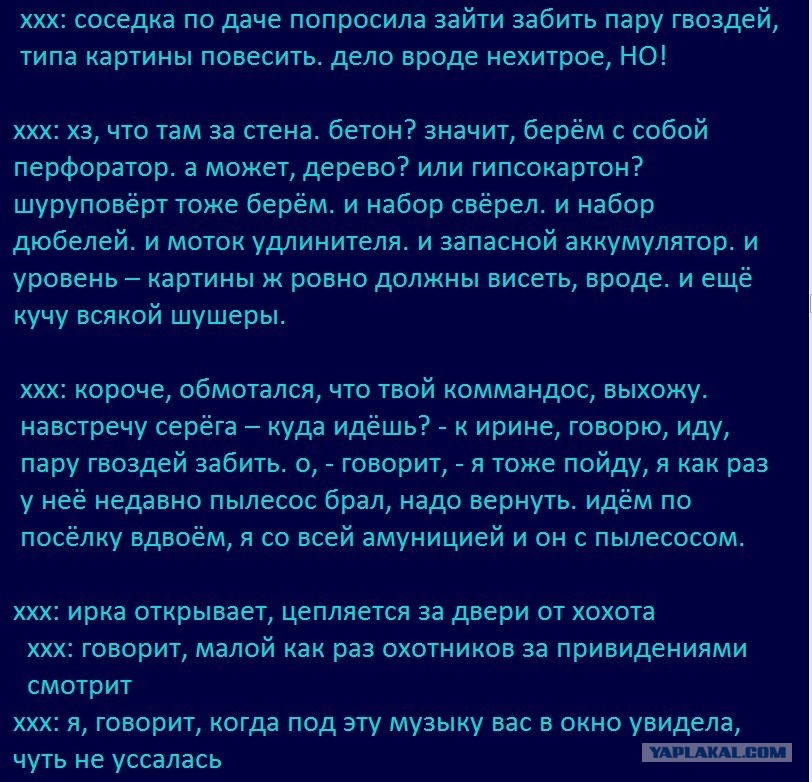 xxx: соседка по даче попросила зайти забить пару гвоздей, типа картины повесить. дело вроде нехитрое, НО!

xxx: хз, что там за стена. бетон? значит, берём с собой перфоратор. а может, дерево? или гипсокартон? шуруповёрт тоже берём. и набор свёрел. и набор дюбелей. и моток удлинителя. и запасной аккумулятор. и уровень – картины ж ровно должны висеть, вроде. и ещё кучу всякой шушеры.

xxx: короче, обмотался, что твой коммандос, выхожу. навстречу серёга – куда идёшь? - к ирине, говорю, иду, пару гвоздей забить. о, - говорит, - я тоже пойду, я как раз у неё недавно пылесос брал, надо вернуть. идём по посёлку вдвоём, я со всей амуницией и он с пылесосом.

xxx: ирка открывает, цепляется за двери от хохота
xxx: говорит, малой как раз охотников за привидениями смотрит
xxx: я, говорит, когда под эту музыку вас в окно увидела, чуть не уссалась

YAPLAKAL.COM